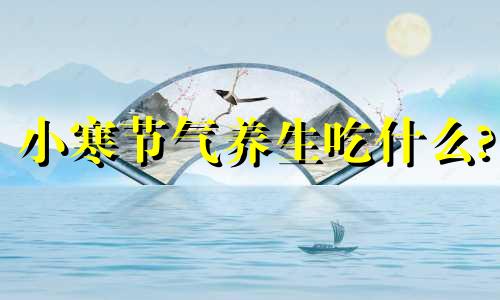 小寒节气养生吃什么?